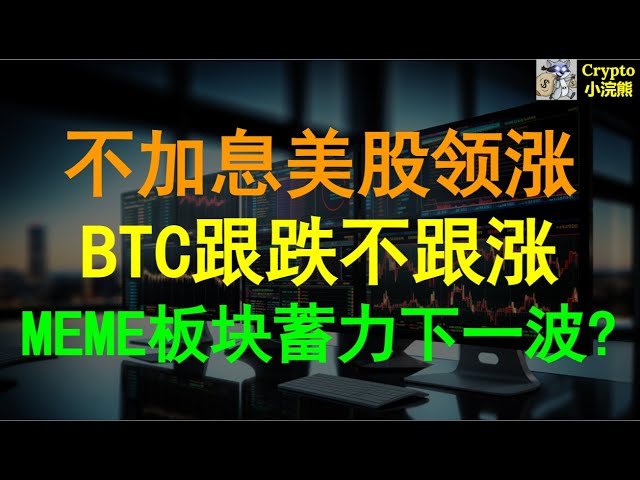 Crypto
小浣熊

不加息美股领涨
BTC跟跌不跟涨
MEME板块蓄力下一波?